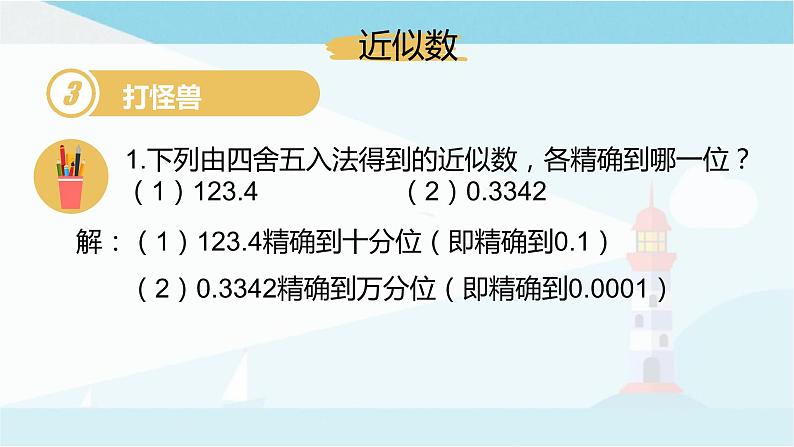 近似数

3 打怪兽

1.下列由四舍五入法得到的近似数，各精确到哪一位？
（1）123.4　　　　　（2）0.3342

解：（1）123.4精确到十分位（即精确到0.1）
（2）0.3342精确到万分位（即精确到0.0001）